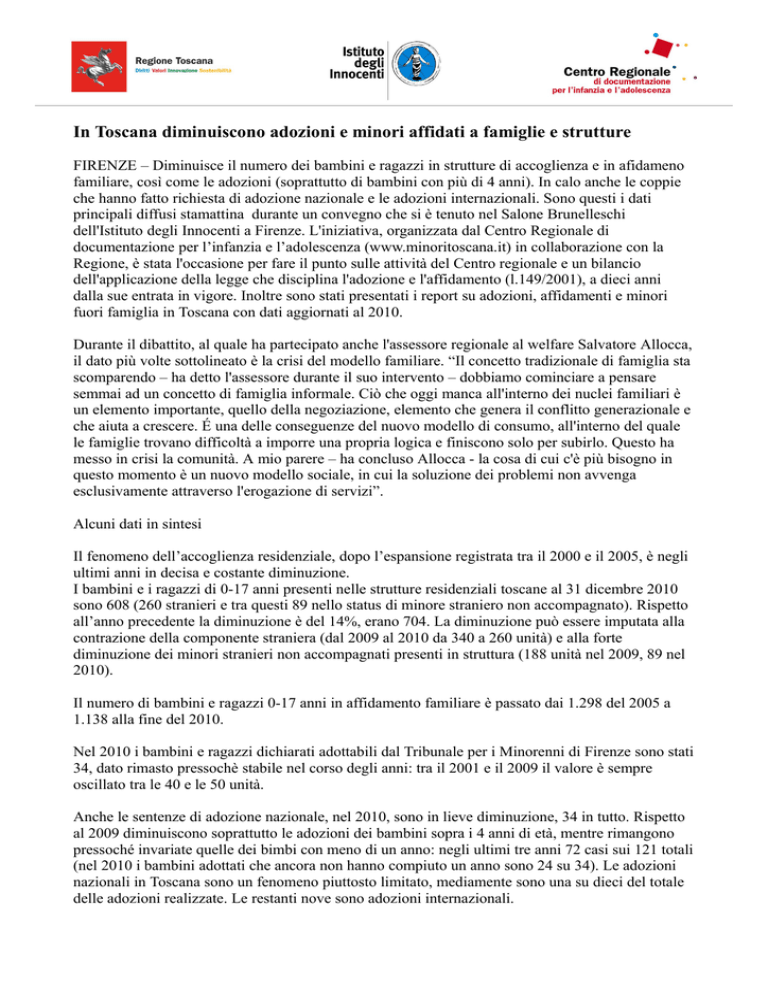 Regione Toscana
Diritti Valori Innovazione Sostenibilità

Istituto degli Innocenti

Centro Regionale di documentazione per l'infanzia e l'adolescenza

In Toscana diminuiscono adozioni e minori affidati a famiglie e strutture

FIRENZE – Diminuisce il numero dei bambini e ragazzi in strutture di accoglienza e in afidameno familiare, così come le adozioni (soprattutto di bambini con più di 4 anni). In calo anche le coppie che hanno fatto richiesta di adozione nazionale e le adozioni internazionali. Sono questi i dati principali diffusi stamattina durante un convegno che si è tenuto nel Salone Brunelleschi dell'Istituto degli Innocenti a Firenze. L'iniziativa, organizzata dal Centro Regionale di documentazione per l'infanzia e l'adolescenza (www.minoritoscana.it) in collaborazione con la Regione, è stata l'occasione per fare il punto sulle attività del Centro regionale e un bilancio dell'applicazione della legge che disciplina l'adozione e l'affidamento (l.149/2001), a dieci anni dalla sue entrata in vigore. Inoltre sono stati presentati i report su adozioni, affidamenti e minori fuori famiglia in Toscana con dati aggiornati al 2010.

Durante il dibattito, al quale ha partecipato anche l'assessore regionale al welfare Salvatore Allocca, il dato più volte sottolineato è la crisi del modello familiare. "Il concetto tradizionale di famiglia sta scomparendo – ha detto l'assessore durante il suo intervento – dobbiamo cominciare a pensare semmai ad un concetto di famiglia informale. Ciò che oggi manca all'interno dei nuclei familiari è un elemento importante, quello della negoziazione, elemento che genera il conflitto generazionale e che aiuta a crescere. É una delle conseguenze del nuovo modello di consumo, all'interno del quale le famiglie trovano difficoltà a imporre una propria logica e finiscono solo per subirlo. Questo ha messo in crisi la comunità. A mio parere – ha concluso Allocca - la cosa di cui c'è più bisogno in questo momento è un nuovo modello sociale, in cui la soluzione dei problemi non avvenga esclusivamente attraverso l'erogazione di servizi".

Alcuni dati in sintesi

Il fenomeno dell'accoglienza residenziale, dopo l'espansione registrata tra il 2000 e il 2005, è negli ultimi anni in decisa e costante diminuzione.
I bambini e i ragazzi di 0-17 anni presenti nelle strutture residenziali toscane al 31 dicembre 2010 sono 608 (260 stranieri e tra questi 89 nello status di minore straniero non accompagnato). Rispetto all'anno precedente la diminuzione è del 14%, erano 704. La diminuzione può essere imputata alla contrazione della componente straniera (dal 2009 al 2010 da 340 a 260 unità) e alla forte diminuzione dei minori stranieri non accompagnati presenti in struttura (188 unità nel 2009, 89 nel 2010).

Il numero di bambini e ragazzi 0-17 anni in affidamento familiare è passato dai 1.298 del 2005 a 1.138 alla fine del 2010.

Nel 2010 i bambini e ragazzi dichiarati adottabili dal Tribunale per i Minorenni di Firenze sono stati 34, dato rimasto pressochè stabile nel corso degli anni: tra il 2001 e il 2009 il valore è sempre oscillato tra le 40 e le 50 unità.

Anche le sentenze di adozione nazionale, nel 2010, sono in lieve diminuzione, 34 in tutto. Rispetto al 2009 diminuiscono soprattutto le adozioni dei bambini sopra i 4 anni di età, mentre rimangono pressoché invariate quelle dei bimbi con meno di un anno: negli ultimi tre anni 72 casi sui 121 totali (nel 2010 i bambini adottati che ancora non hanno compiuto un anno sono 24 su 34). Le adozioni nazionali in Toscana sono un fenomeno piuttosto limitato, mediamente sono una su dieci del totale delle adozioni realizzate. Le restanti nove sono adozioni internazionali.